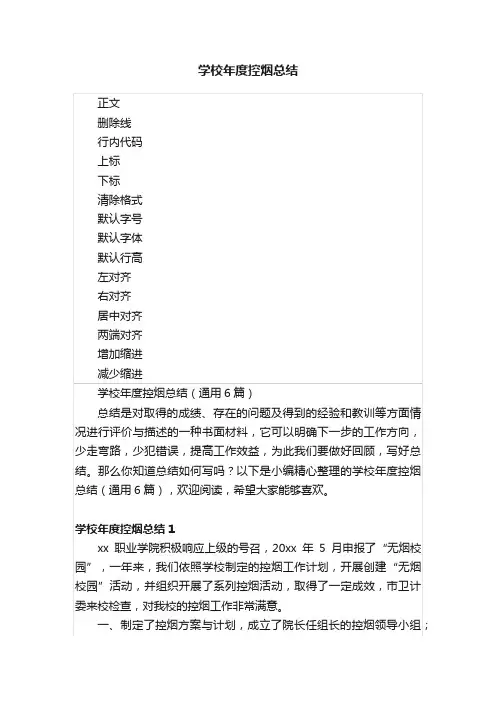 学校年度控烟总结

正文
删除线
行内代码
上标
下标
清除格式
默认字号
默认字体
默认行高
左对齐
右对齐
居中对齐
两端对齐
增加缩进
减少缩进

学校年度控烟总结（通用6篇）

总结是对取得的成绩、存在的问题及得到的经验和教训等方面情况进行评价与描述的一种书面材料，它可以明确下一步的工作方向，少走弯路，少犯错误，提高工作效益，为此我们要做好回顾，写好总结。那么你知道总结如何写吗？以下是小编精心整理的学校年度控烟总结（通用6篇），欢迎阅读，希望大家能够喜欢。

学校年度控烟总结1

xx 职业学院积极响应上级的号召，20xx 年 5 月申报了“无烟校园”，一年来，我们依照学校制定的控烟工作计划，开展创建“无烟校园”活动，并组织开展了系列控烟活动，取得了一定成效，市卫计委来校检查，对我校的控烟工作非常满意。

一、制定了控烟方案与计划，成立了院长任组长的控烟领导小组；